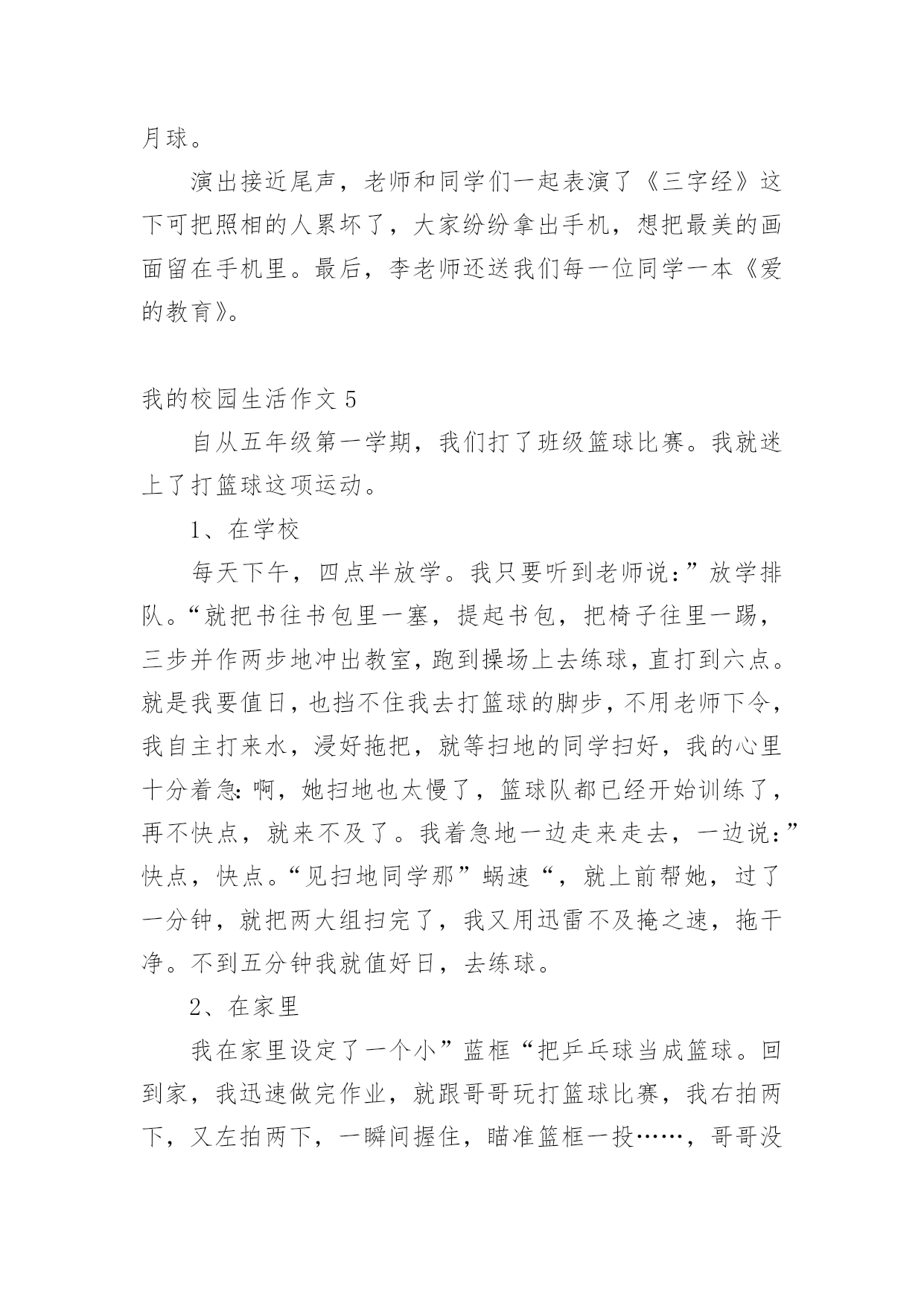 月球。

演出接近尾声，老师和同学们一起表演了《三字经》这下可把照相的人累坏了，大家纷纷拿出手机，想把最美的画面留在手机里。最后，李老师还送我们每一位同学一本《爱的教育》。

我的校园生活作文 5

自从五年级第一学期，我们打了班级篮球比赛。我就迷上了打篮球这项运动。

1、在学校

每天下午，四点半放学。我只要听到老师说：”放学排队。“就把书往书包里一塞，提起书包，把椅子往里一踢，三步并作两步地冲出教室，跑到操场上去练球，直打到六点。就是我要值日，也挡不住我去打篮球的脚步，不用老师下令，我自主打来水，浸好拖把，就等扫地的同学扫好，我的心里十分着急：啊，她扫地也太慢了，篮球队都已经开始训练了，再不快点，就来不及了。我着急地一边走来走去，一边说：”快点，快点。“见扫地同学那”蜗速“，就上前帮她，过了一分钟，就把两大组扫完了，我又用迅雷不及掩之速，拖干净。不到五分钟我就值好日，去练球。

2、在家里

我在家里设定了一个小”蓝框“把乒乓球当成篮球。回到家，我迅速做完作业，就跟哥哥玩打篮球比赛，我右拍两下，又左拍两下，一瞬间握住，瞄准篮框一投……，哥哥没